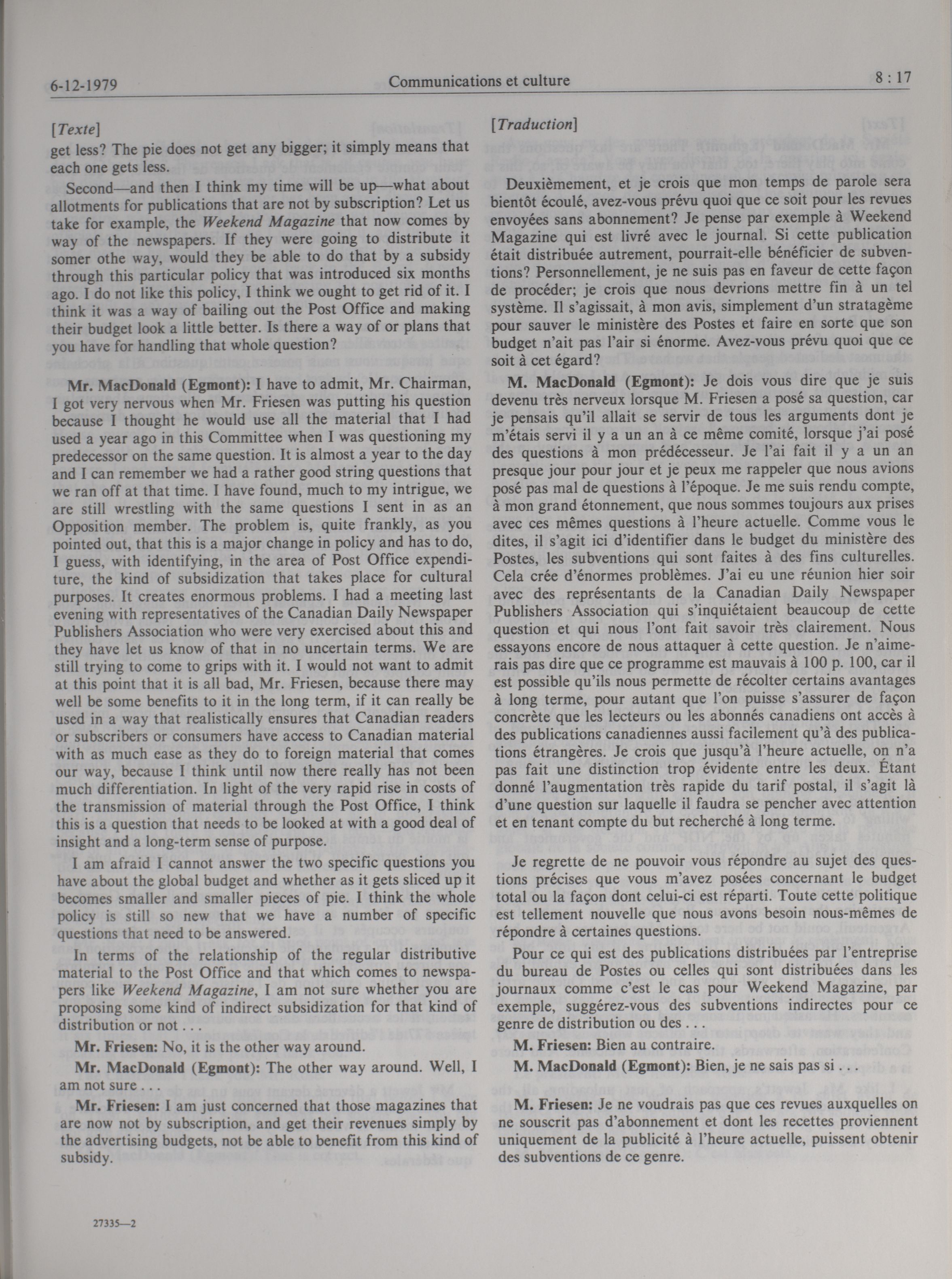 6-12-1979 Communications et culture 8 : 17

[Texte]

get less? The pie does not get any bigger; it simply means that each one gets less.

Second—and then I think my time will be up—what about allotments for publications that are not by subscription? Let us take for example, the Weekend Magazine that now comes by way of the newspapers. If they were going to distribute it somer othe way, would they be able to do that by a subsidy through this particular policy that was introduced six months ago. I do not like this policy, I think we ought to get rid of it. I think it was a way of bailing out the Post Office and making their budget look a little better. Is there a way of or plans that you have for handling that whole question?

Mr. MacDonald (Egmont): I have to admit, Mr. Chairman, I got very nervous when Mr. Friesen was putting his question because I thought he would use all the material that I had used a year ago in this Committee when I was questioning my predecessor on the same question. It is almost a year to the day and I can remember we had a rather good string questions that we ran off at that time. I have found, much to my intrigue, we are still wrestling with the same questions I sent in as an Opposition member. The problem is, quite frankly, as you pointed out, that this is a major change in policy and has to do, I guess, with identifying, in the area of Post Office expenditure, the kind of subsidization that takes place for cultural purposes. It creates enormous problems. I had a meeting last evening with representatives of the Canadian Daily Newspaper Publishers Association who were very exercised about this and they have let us know of that in no uncertain terms. We are still trying to come to grips with it. I would not want to admit at this point that it is all bad, Mr. Friesen, because there may well be some benefits to it in the long term, if it can really be used in a way that realistically ensures that Canadian readers or subscribers or consumers have access to Canadian material with as much ease as they do to foreign material that comes our way, because I think until now there really has not been much differentiation. In light of the very rapid rise in costs of the transmission of material through the Post Office, I think this is a question that needs to be looked at with a good deal of insight and a long-term sense of purpose.

I am afraid I cannot answer the two specific questions you have about the global budget and whether as it gets sliced up it becomes smaller and smaller pieces of pie. I think the whole policy is still so new that we have a number of specific questions that need to be answered.

In terms of the relationship of the regular distributive material to the Post Office and that which comes to newspapers like Weekend Magazine, I am not sure whether you are proposing some kind of indirect subsidization for that kind of distribution or not . . .

Mr. Friesen: No, it is the other way around.

Mr. MacDonald (Egmont): The other way around. Well, I am not sure . . .

Mr. Friesen: I am just concerned that those magazines that are now not by subscription, and get their revenues simply by the advertising budgets, not be able to benefit from this kind of subsidy.

27335—2

[Traduction]

Deuxièmement, et je crois que mon temps de parole sera bientôt écoulé, avez-vous prévu quoi que ce soit pour les revues envoyées sans abonnement? Je pense par exemple à Weekend Magazine qui est livré avec le journal. Si cette publication était distribuée autrement, pourrait-elle bénéficier de subventions? Personnellement, je ne suis pas en faveur de cette façon de procéder; je crois que nous devrions mettre fin à un tel système. Il s'agissait, à mon avis, simplement d'un stratagème pour sauver le ministère des Postes et faire en sorte que son budget n'ait pas l'air si énorme. Avez-vous prévu quoi que ce soit à cet égard?

M. MacDonald (Egmont): Je dois vous dire que je suis devenu très nerveux lorsque M. Friesen a posé sa question, car je pensais qu'il allait se servir de tous les arguments dont je m'étais servi il y a un an à ce même comité, lorsque j'ai posé des questions à mon prédécesseur. Je l'ai fait il y a un an presque jour pour jour et je peux me rappeler que nous avions posé pas mal de questions à l'époque. Je me suis rendu compte, à mon grand étonnement, que nous sommes toujours aux prises avec ces mêmes questions à l'heure actuelle. Comme vous le dites, il s'agit ici d'identifier dans le budget du ministère des Postes, les subventions qui sont faites à des fins culturelles. Cela crée d'énormes problèmes. J'ai eu une réunion hier soir avec des représentants de la Canadian Daily Newspaper Publishers Association qui s'inquiétaient beaucoup de cette question et qui nous l'ont fait savoir très clairement. Nous essayons encore de nous attaquer à cette question. Je n'aimerais pas dire que ce programme est mauvais à 100 p. 100, car il est possible qu'ils nous permette de récolter certains avantages à long terme, pour autant que l'on puisse s'assurer de façon concrète que les lecteurs ou les abonnés canadiens ont accès à des publications canadiennes aussi facilement qu'à des publications étrangères. Je crois que jusqu'à l'heure actuelle, on n'a pas fait une distinction trop évidente entre les deux. Étant donné l'augmentation très rapide du tarif postal, il s'agit là d'une question sur laquelle il faudra se pencher avec attention et en tenant compte du but recherché à long terme.

Je regrette de ne pouvoir vous répondre au sujet des questions précises que vous m'avez posées concernant le budget total ou la façon dont celui-ci est réparti. Toute cette politique est tellement nouvelle que nous avons besoin nous-mêmes de répondre à certaines questions.

Pour ce qui est des publications distribuées par l'entreprise du bureau de Postes ou celles qui sont distribuées dans les journaux comme c'est le cas pour Weekend Magazine, par exemple, suggérez-vous des subventions indirectes pour ce genre de distribution ou des . . .

M. Friesen: Bien au contraire.

M. MacDonald (Egmont): Bien, je ne sais pas si . . .

M. Friesen: Je ne voudrais pas que ces revues auxquelles on ne souscrit pas d'abonnement et dont les recettes proviennent uniquement de la publicité à l'heure actuelle, puissent obtenir des subventions de ce genre.